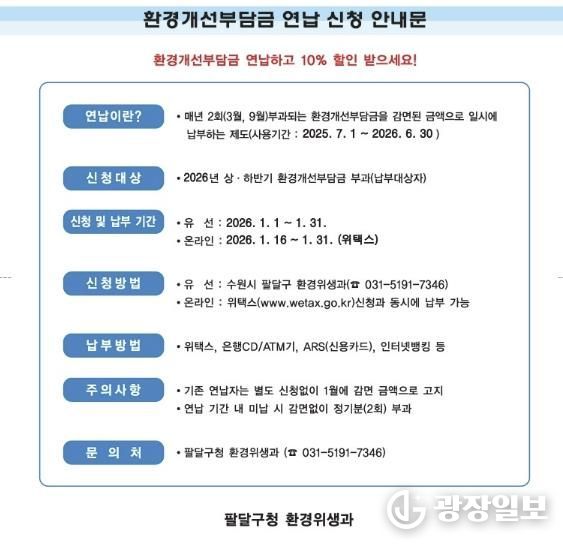 환경개선부담금 연납 신청 안내문

환경개선부담금 연납하고 10% 할인 받으세요!

연납이란?
• 매년 2회(3월, 9월)부과되는 환경개선부담금을 감면된 금액으로 일시에 납부하는 제도(사용기간 : 2025. 7. 1 ~ 2026. 6. 30 )

신청대상
• 2026년 상 · 하반기 환경개선부담금 부과(납부대상자)

신청 및 납부 기간
• 유 선 : 2026. 1. 1 ~ 1. 31.
• 온라인 : 2026. 1. 16 ~ 1. 31. (위택스)

신청방법
• 유 선 : 수원시 팔달구 환경위생과(☎ 031-5191-7346)
• 온라인 : 위택스(www.wetax.go.kr)신청과 동시에 납부 가능

납부방법
• 위택스, 은행CD/ATM기, ARS(신용카드), 인터넷뱅킹 등

주의사항
• 기존 연납자는 별도 신청없이 1월에 감면 금액으로 고지
• 연납 기간 내 미납 시 감면없이 정기분(2회) 부과

문 의 처
• 팔달구청 환경위생과 (☎ 031-5191-7346)

팔달구청 환경위생과

광장일보